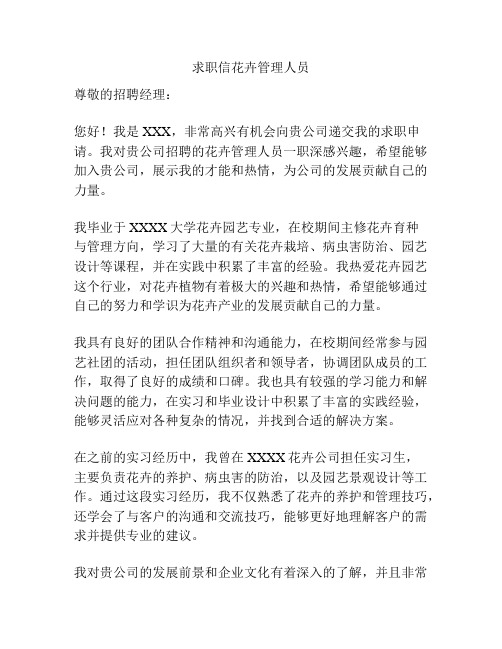 求职信花卉管理人员

尊敬的招聘经理：

您好！我是 XXX，非常高兴有机会向贵公司递交我的求职申请。我对贵公司招聘的花卉管理人员一职深感兴趣，希望能够加入贵公司，展示我的才能和热情，为公司的发展贡献自己的力量。

我毕业于 XXXX 大学花卉园艺专业，在校期间主修花卉育种与管理方向，学习了大量的有关花卉栽培、病虫害防治、园艺设计等课程，并在实践中积累了丰富的经验。我热爱花卉园艺这个行业，对花卉植物有着极大的兴趣和热情，希望能够通过自己的努力和学识为花卉产业的发展贡献自己的力量。

我具有良好的团队合作精神和沟通能力，在校期间经常参与园艺社团的活动，担任团队组织者和领导者，协调团队成员的工作，取得了良好的成绩和口碑。我也具有较强的学习能力和解决问题的能力，在实习和毕业设计中积累了丰富的实践经验，能够灵活应对各种复杂的情况，并找到合适的解决方案。

在之前的实习经历中，我曾在 XXXX 花卉公司担任实习生，主要负责花卉的养护、病虫害的防治，以及园艺景观设计等工作。通过这段实习经历，我不仅熟悉了花卉的养护和管理技巧，还学会了与客户的沟通和交流技巧，能够更好地理解客户的需求并提供专业的建议。

我对贵公司的发展前景和企业文化有着深入的了解，并且非常